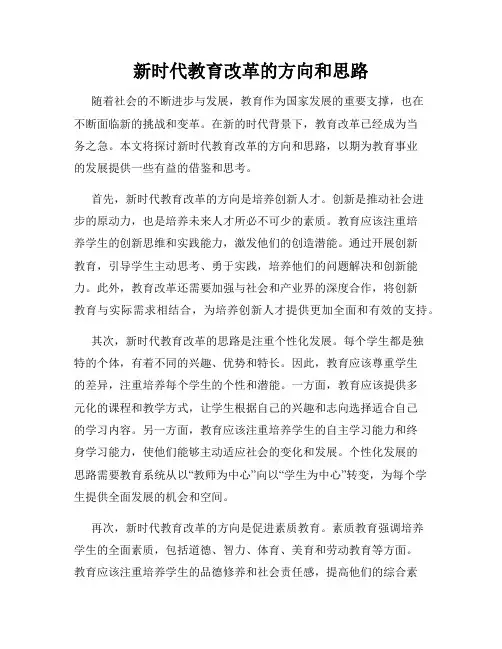 新时代教育改革的方向和思路

随着社会的不断进步与发展，教育作为国家发展的重要支撑，也在不断面临新的挑战和变革。在新的时代背景下，教育改革已经成为当务之急。本文将探讨新时代教育改革的方向和思路，以期为教育事业的发展提供一些有益的借鉴和思考。

首先，新时代教育改革的方向是培养创新人才。创新是推动社会进步的原动力，也是培养未来人才所必不可少的素质。教育应该注重培养学生的创新思维和实践能力，激发他们的创造潜能。通过开展创新教育，引导学生主动思考、勇于实践，培养他们的问题解决和创新能力。此外，教育改革还需要加强与社会和产业界的深度合作，将创新教育与实际需求相结合，为培养创新人才提供更加全面和有效的支持。

其次，新时代教育改革的思路是注重个性化发展。每个学生都是独特的个体，有着不同的兴趣、优势和特长。因此，教育应该尊重学生的差异，注重培养每个学生的个性和潜能。一方面，教育应该提供多元化的课程和教学方式，让学生根据自己的兴趣和志向选择适合自己的学习内容。另一方面，教育应该注重培养学生的自主学习能力和终身学习能力，使他们能够主动适应社会的变化和发展。个性化发展的思路需要教育系统从以“教师为中心”向以“学生为中心”转变，为每个学生提供全面发展的机会和空间。

再次，新时代教育改革的方向是促进素质教育。素质教育强调培养学生的全面素质，包括道德、智力、体育、美育和劳动教育等方面。教育应该注重培养学生的品德修养和社会责任感，提高他们的综合素